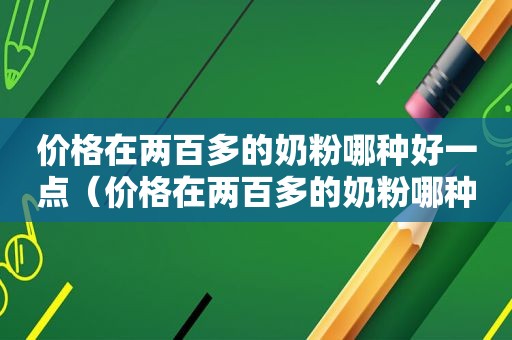 价格在两百多的奶粉哪种好一点（价格在两百多的奶粉哪种